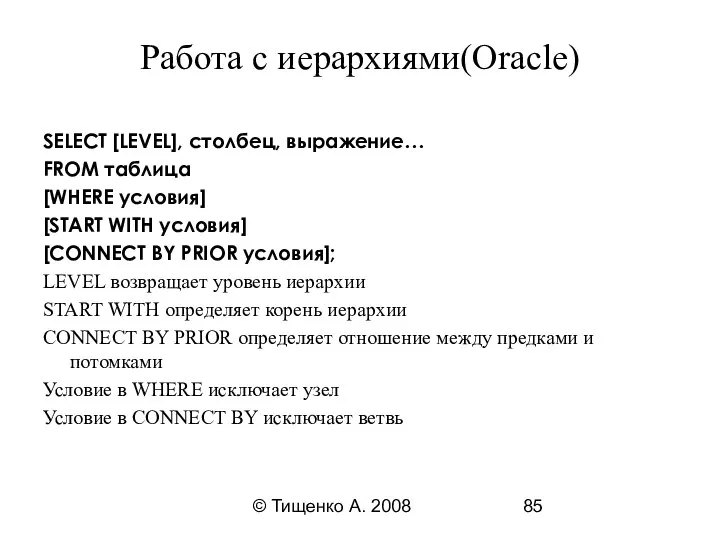 Работа с иерархиями(Oracle)

SELECT [LEVEL], столбец, выражение…
FROM таблица
[WHERE условия]
[START WITH условия]
[CONNECT BY PRIOR условия];

LEVEL возвращает уровень иерархии

START WITH определяет корень иерархии

CONNECT BY PRIOR определяет отношение между предками и потомками

Условие в WHERE исключает узел

Условие в CONNECT BY исключает ветвь

© Тищенко А. 2008

85